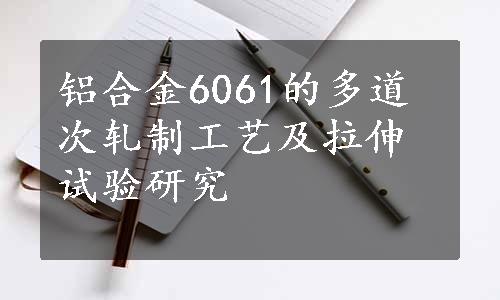 铝合金6061的多道次轧制工艺及拉伸试验研究